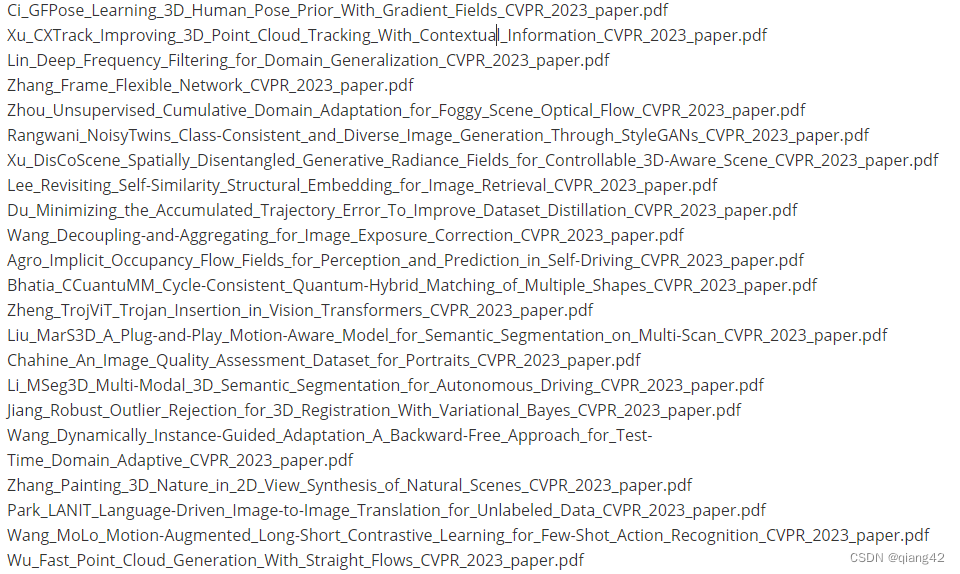 Ci_GFPose_Learning_3D_Human_Pose_Prior_With_Gradient_Fields_CVPR_2023_paper.pdf
Xu_CXTrack_Improving_3D_Point_Cloud_Tracking_With_Contextual_Information_CVPR_2023_paper.pdf
Lin_Deep_Frequency_Filtering_for_Domain_Generalization_CVPR_2023_paper.pdf
Zhang_Frame_Flexible_Network_CVPR_2023_paper.pdf
Zhou_Unsupervised_Cumulative_Domain_Adaptation_for_Foggy_Scene_Optical_Flow_CVPR_2023_paper.pdf
Rangwani_NoisyTwins_Class-Consistent_and_Diverse_Image_Generation_Through_StyleGANs_CVPR_2023_paper.pdf
Xu_DisCoScene_Spatially_Disentangled_Generative_Radiance_Fields_for_Controllable_3D-Aware_Scene_CVPR_2023_paper.pdf
Lee_Revisiting_Self-Similarity_Structural_Embedding_for_Image_Retrieval_CVPR_2023_paper.pdf
Du_Minimizing_the_Accumulated_Trajectory_Error_To_Improve_Dataset_Distillation_CVPR_2023_paper.pdf
Wang_Decoupling-and-Aggregating_for_Image_Exposure_Correction_CVPR_2023_paper.pdf
Agro_Implicit_Occupancy_Flow_Fields_for_Perception_and_Prediction_in_Self-Driving_CVPR_2023_paper.pdf
Bhatia_CCuantuMM_Cycle-Consistent_Quantum-Hybrid_Matching_of_Multiple_Shapes_CVPR_2023_paper.pdf
Zheng_TrojViT_Trojan_Insertion_in_Vision_Transformers_CVPR_2023_paper.pdf
Liu_MarS3D_A_Plug-and-Play_Motion-Aware_Model_for_Semantic_Segmentation_on_Multi-Scan_CVPR_2023_paper.pdf
Chahine_An_Image_Quality_Assessment_Dataset_for_Portraits_CVPR_2023_paper.pdf
Li_MSeg3D_Multi-Modal_3D_Semantic_Segmentation_for_Autonomous_Driving_CVPR_2023_paper.pdf
Jiang_Robust_Outlier_Rejection_for_3D_Registration_With_Variational_Bayes_CVPR_2023_paper.pdf
Wang_Dynamically_Instance-Guided_Adaptation_A_Backward-Free_Approach_for_Test-Time_Domain_Adaptive_CVPR_2023_paper.pdf
Zhang_Painting_3D_Nature_in_2D_View_Synthesis_of_Natural_Scenes_CVPR_2023_paper.pdf
Park_LANIT_Language-Driven_Image-to-Image_Translation_for_Unlabeled_Data_CVPR_2023_paper.pdf
Wang_MoLo_Motion-Augmented_Long-Short_Contrastive_Learning_for_Few-Shot_Action_Recognition_CVPR_2023_paper.pdf
Wu_Fast_Point_Cloud_Generation_With_Straight_Flows_CVPR_2023_paper.pdf
CSDN @qiang42